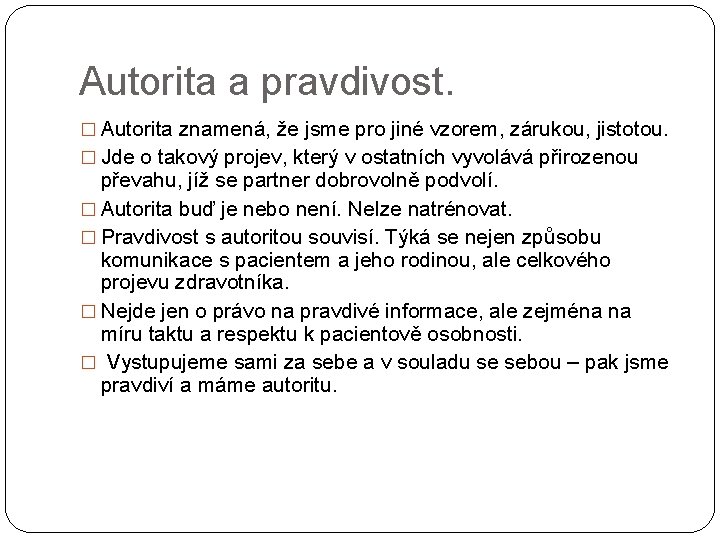 Autorita a pravdivost.

□ Autorita znamená, že jsme pro jiné vzorem, zárukou, jistotou.

□ Jde o takový projev, který v ostatních vyvolává přirozenou převahu, jíž se partner dobrovolně podvolí.

□ Autorita buď je nebo není. Nelze natrénovat.

□ Pravdivost s autoritou souvisí. Týká se nejen způsobu komunikace s pacientem a jeho rodinou, ale celkového projevu zdravotníka.

□ Nejde jen o právo na pravdivé informace, ale zejména na míru taktu a respektu k pacientově osobnosti.

□ Vystupujeme sami za sebe a v souladu se sebou – pak jsme pravdiví a máme autoritu.